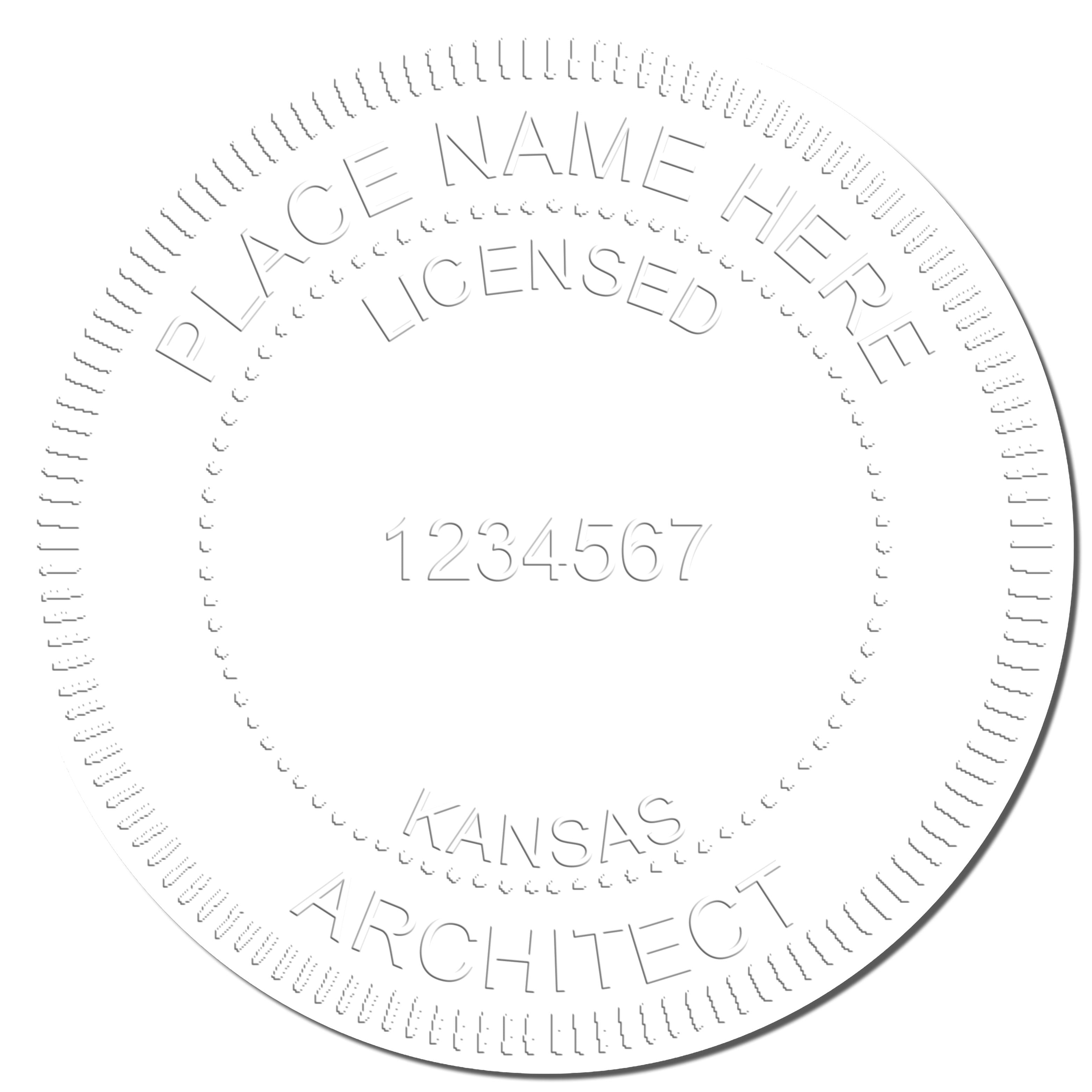 PLACE NAME HERE
LICENSED
1234567
KANSAS
ARCHITECT